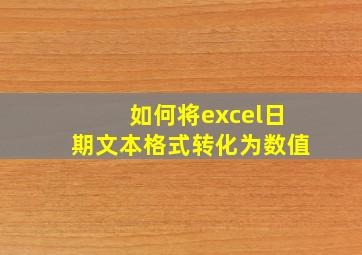 如何将excel日期文本格式转化为数值